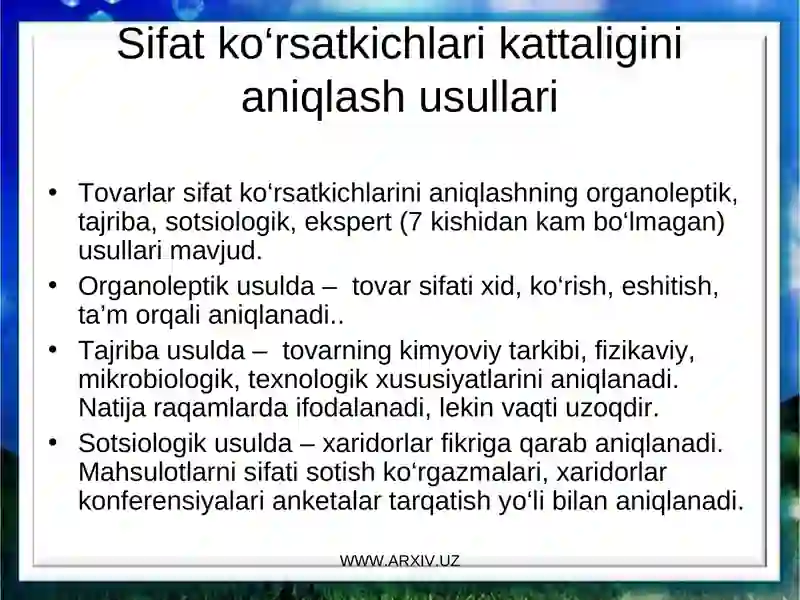 Sifat ko‘rsatkichlari kattaligini aniqlash usullari

• Tovarlar sifat ko‘rsatkichlarini aniqlashning organoleptik, tajriba, sotsiologik, ekspert (7 kishidan kam bo‘lmagan) usullari mavjud.
• Organoleptik usulda – tovar sifati xid, ko‘rish, eshitish, ta’m orqali aniqlanadi..
• Tajriba usulda – tovarning kimyoviy tarkibi, fizikaviy, mikrobiologik, texnologik xususiyatlarini aniqlanadi. Natija raqamlarda ifodalanadi, lekin vaqti uzoqdir.
• Sotsiologik usulda – xaridorlar fikriga qarab aniqlanadi. Mahsulotlarni sifati sotish ko‘rgazmalari, xaridorlar konferensiyalari anketalar tarqatish yo‘li bilan aniqlanadi.

WWW.ARXIV.UZ